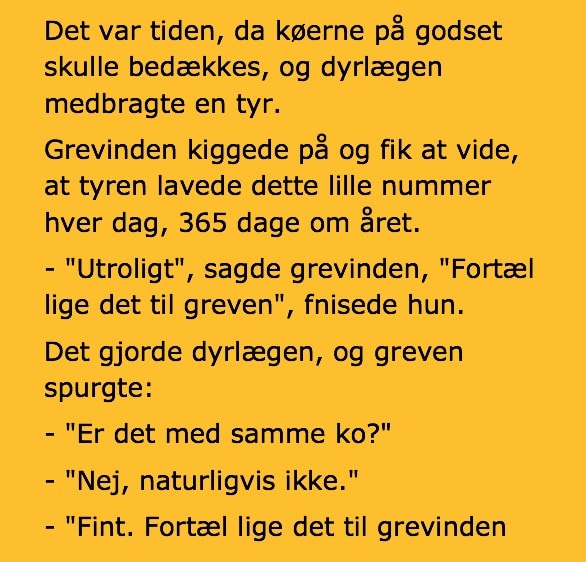 Det var tiden, da køerne på godset skulle bedækkes, og dyrlægen medbragte en tyr.

Grevinden kiggede på og fik at vide, at tyren lavede dette lille nummer hver dag, 365 dage om året.

- "Utroligt", sagde grevinden, "Fortæl lige det til greven", fnisede hun.

Det gjorde dyrlægen, og greven spurgte:

- "Er det med samme ko?"

- "Nej, naturligvis ikke."

- "Fint. Fortæl lige det til grevinden